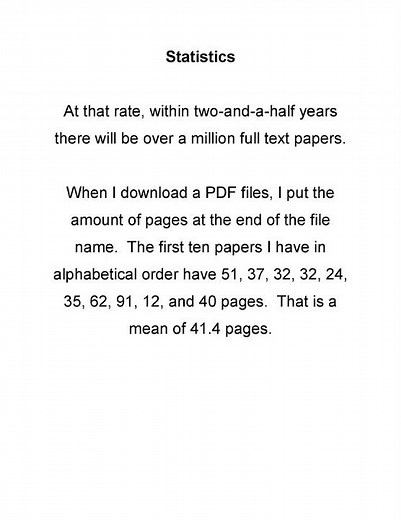 Statistics

At that rate, within two-and-a-half years there will be over a million full text papers.

When I download a PDF files, I put the amount of pages at the end of the file name.  The first ten papers I have in alphabetical order have 51, 37, 32, 32, 24, 35, 62, 91, 12, and 40 pages.  That is a mean of 41.4 pages.